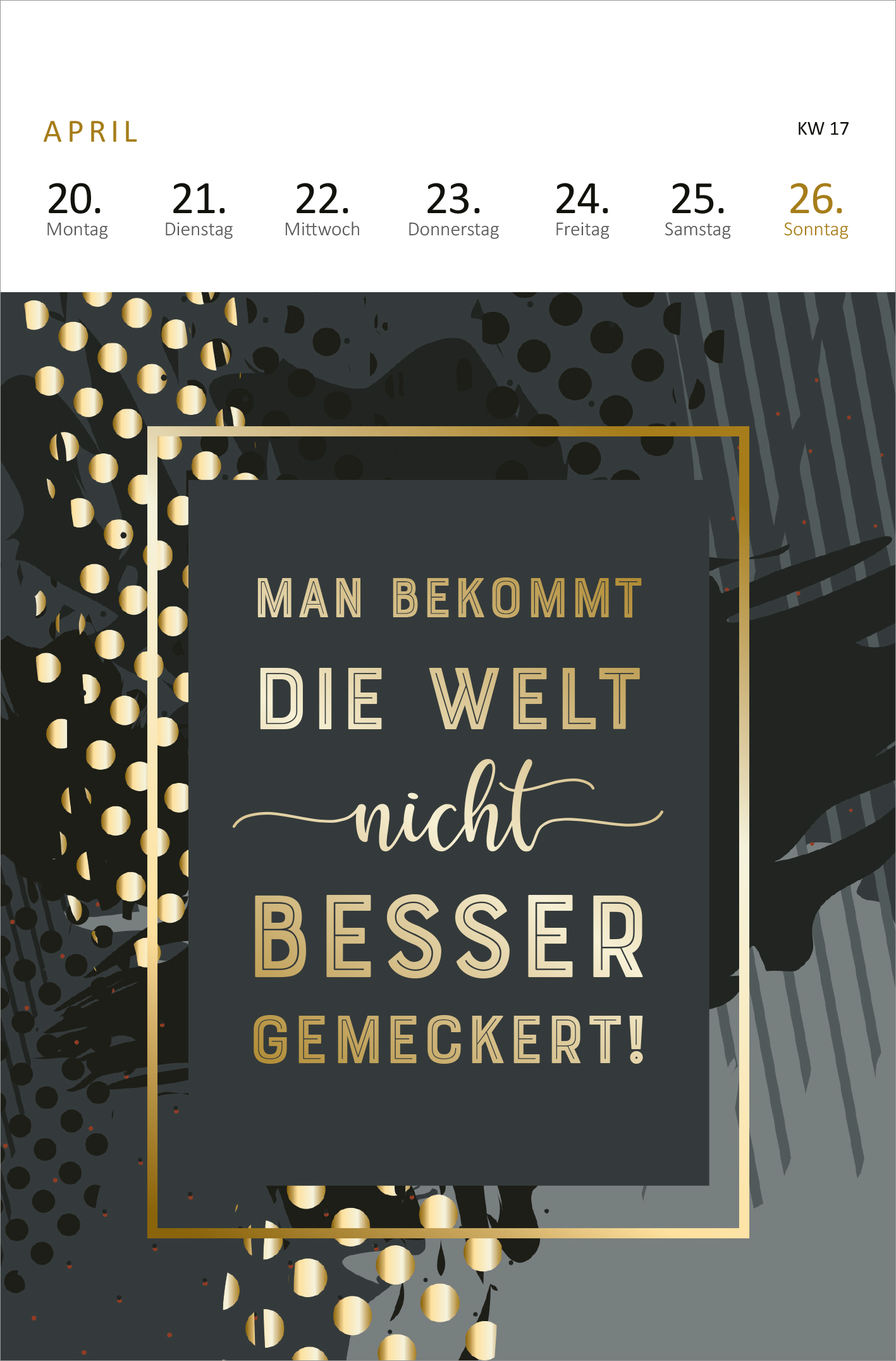 APRIL

KW 17

20. Montag
21. Dienstag
22. Mittwoch
23. Donnerstag
24. Freitag
25. Samstag
26. Sonntag

MAN BEKOMMT DIE WELT nicht BESSER GEMECKERT!